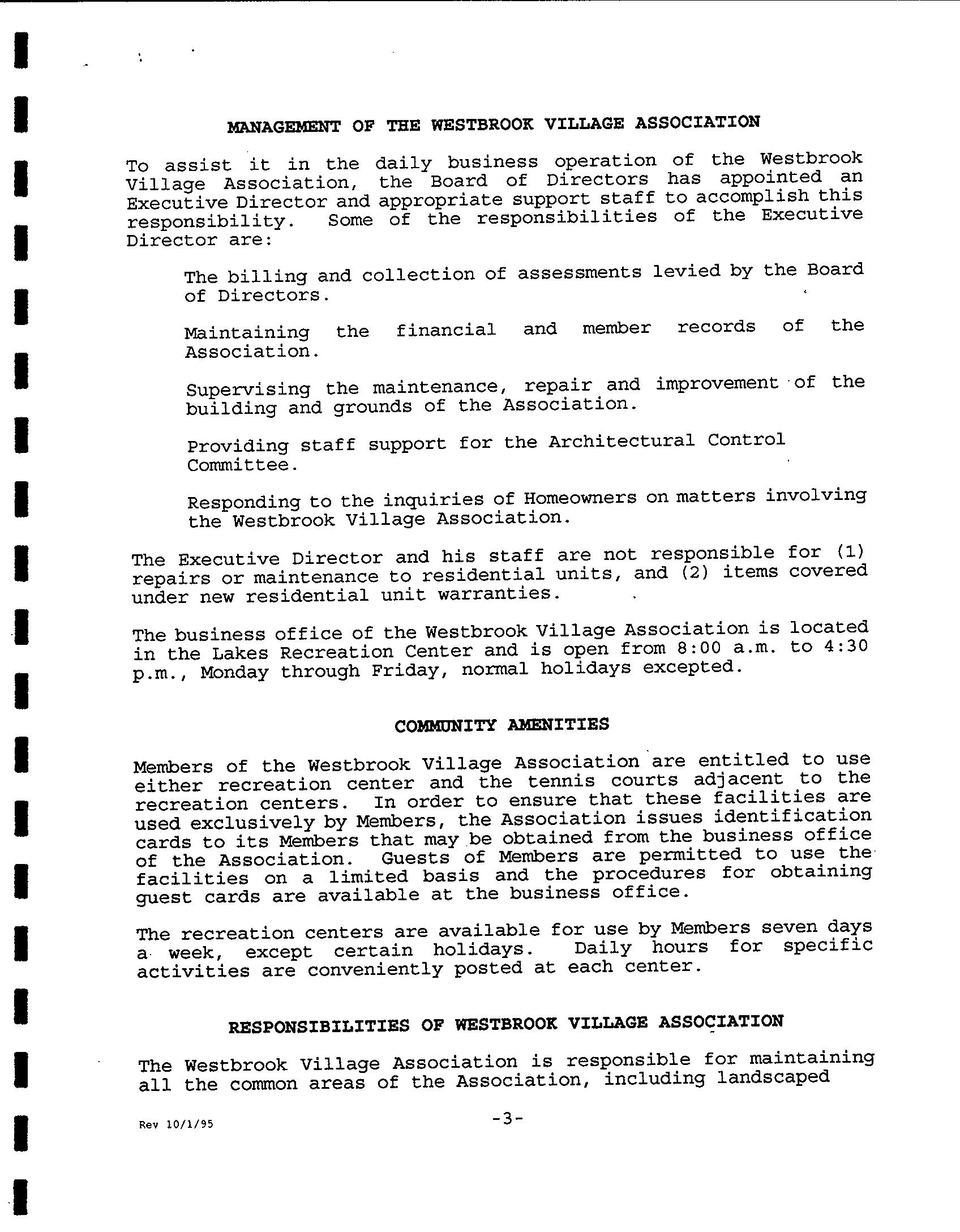 MANAGEMENT OF THE WESTBROOK VILLAGE ASSOCIATION

To assist it in the daily business operation of the Westbrook Village Association, the Board of Directors has appointed an Executive Director and appropriate support staff to accomplish this responsibility. Some of the responsibilities of the Executive Director are:

The billing and collection of assessments levied by the Board of Directors.

Maintaining the financial and member records of the Association.

Supervising the maintenance, repair and improvement of the building and grounds of the Association.

Providing staff support for the Architectural Control Committee.

Responding to the inquiries of Homeowners on matters involving the Westbrook Village Association.

The Executive Director and his staff are not responsible for (1) repairs or maintenance to residential units, and (2) items covered under new residential unit warranties.

The business office of the Westbrook Village Association is located in the Lakes Recreation Center and is open from 8:00 a.m. to 4:30 p.m., Monday through Friday, normal holidays excepted.

COMMUNITY AMENITIES

Members of the Westbrook Village Association are entitled to use either recreation center and the tennis courts adjacent to the recreation centers. In order to ensure that these facilities are used exclusively by Members, the Association issues identification cards to its Members that may be obtained from the business office of the Association. Guests of Members are permitted to use the facilities on a limited basis and the procedures for obtaining guest cards are available at the business office.

The recreation centers are available for use by Members seven days a week, except certain holidays. Daily hours for specific activities are conveniently posted at each center.

RESPONSIBILITIES OF WESTBROOK VILLAGE ASSOCIATION

The Westbrook Village Association is responsible for maintaining all the common areas of the Association, including landscaped

Rev 10/1/95

-3-